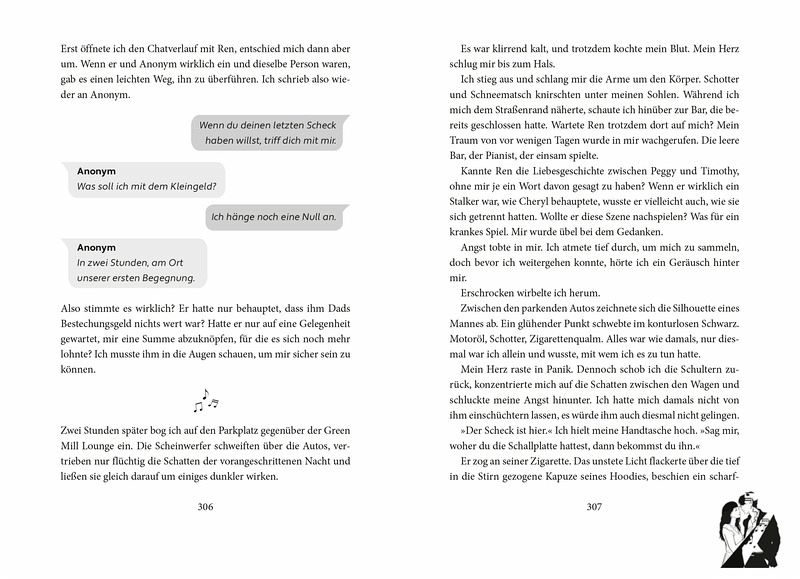 Erst öffnete ich den Chatverlauf mit Ren, entschied mich dann aber um. Wenn er und Anonym wirklich ein und dieselbe Person waren, gab es einen leichten Weg, ihn zu überführen. Ich schrieb also wieder an Anonym.

Wenn du deinen letzten Scheck haben willst, triff dich mit mir.

Anonym
Was soll ich mit dem Kleingeld?

Ich hänge noch eine Null an.

Anonym
In zwei Stunden, am Ort unserer ersten Begegnung.

Also stimmte es wirklich? Er hatte nur behauptet, dass ihm Dads Bestechungsgeld nichts wert war? Hatte er nur auf eine Gelegenheit gewartet, mir eine Summe abzuknöpfen, für die es sich noch mehr lohnte? Ich musste ihm in die Augen schauen, um mir sicher sein zu können.

Zwei Stunden später bog ich auf den Parkplatz gegenüber der Green Mill Lounge ein. Die Scheinwerfer schweiften über die Autos, vertrieben nur flüchtig die Schatten der vorangeschrittenen Nacht und ließen sie gleich darauf um einiges dunkler wirken.

306

Es war klirrend kalt, und trotzdem kochte mein Blut. Mein Herz schlug mir bis zum Hals.

Ich stieg aus und schlang mir die Arme um den Körper. Schotter und Schneematsch knirschten unter meinen Sohlen. Während ich mich dem Straßenrand näherte, schaute ich hinüber zur Bar, die bereits geschlossen hatte. Wartete Ren trotzdem dort auf mich? Mein Traum von vor wenigen Tagen wurde in mir wachgerufen. Die leere Bar, der Pianist, der einsam spielte.

Kannte Ren die Liebesgeschichte zwischen Peggy und Timothy, ohne mir je ein Wort davon gesagt zu haben? Wenn er wirklich ein Stalker war, wie Cheryl behauptete, wusste er vielleicht auch, wie sie sich getrennt hatten. Wollte er diese Szene nachspielen? Was für ein krankes Spiel. Mir wurde übel bei dem Gedanken.

Angst tobte in mir. Ich atmete tief durch, um mich zu sammeln, doch bevor ich weitergehen konnte, hörte ich ein Geräusch hinter mir.

Erschrocken wirbelte ich herum.

Zwischen den parkenden Autos zeichnete sich die Silhouette eines Mannes ab. Ein glühender Punkt schwebte im konturlosen Schwarz. Motoröl, Schotter, Zigarettenqualm. Alles war wie damals, nur diesmal war ich allein und wusste, mit wem ich es zu tun hatte.

Mein Herz raste in Panik. Dennoch schob ich die Schultern zurück, konzentrierte mich auf die Schatten zwischen den Wagen und schluckte meine Angst hinunter. Ich hatte mich damals nicht von ihm einschüchtern lassen, es würde ihm auch diesmal nicht gelingen.

»Der Scheck ist hier.« Ich hielt meine Handtasche hoch. »Sag mir, woher du die Schallplatte hattest, dann bekommst du ihn.«

Er zog an seiner Zigarette. Das unstete Licht flackerte über die tief in die Stirn gezogene Kapuze seines Hoodies, beschien ein scharf-

307